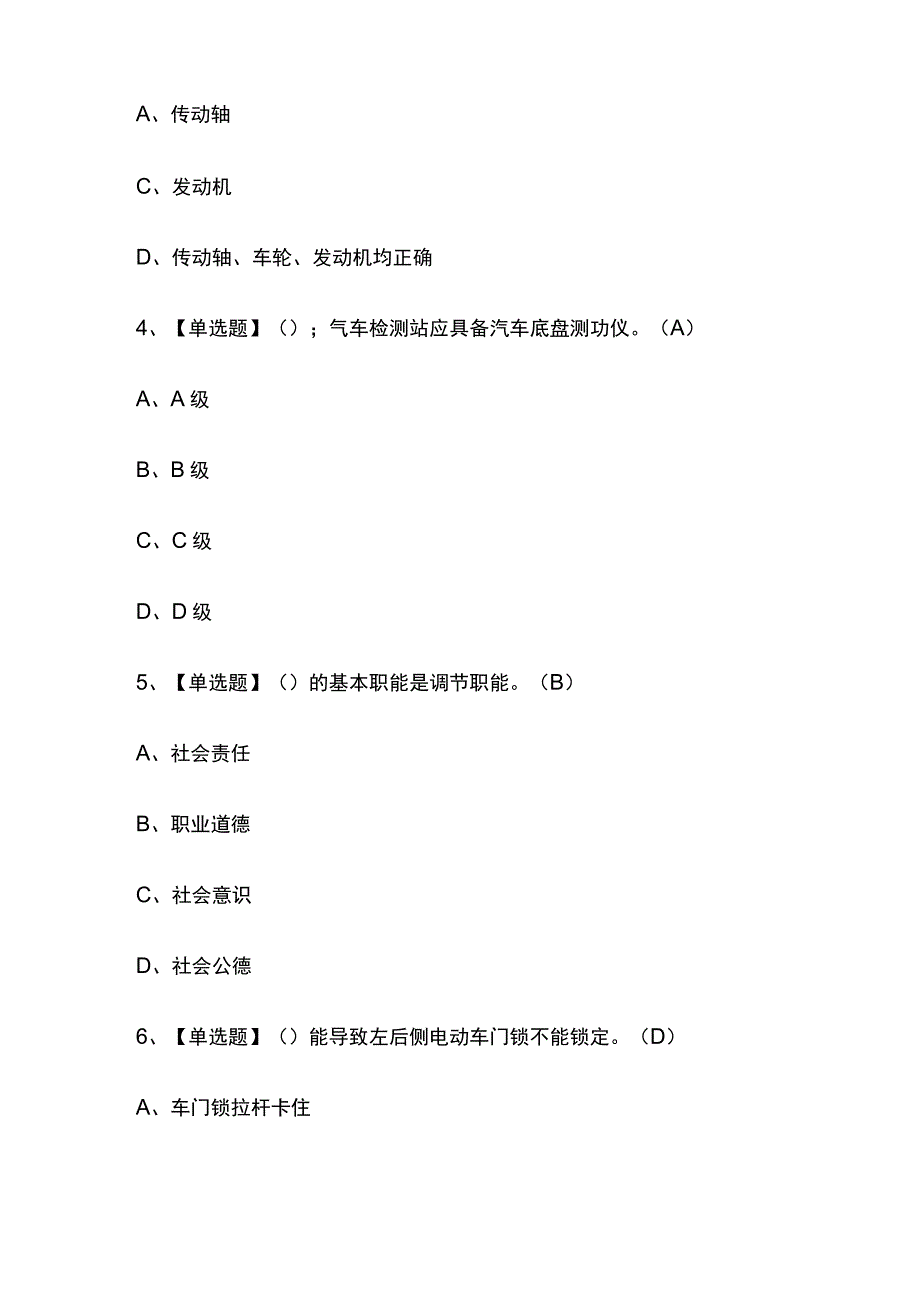 A、传动轴

C、发动机

D、传动轴、车轮、发动机均正确

4、【单选题】（）；气车检测站应具备汽车底盘测功仪。（A）

A、A 级

B、B 级

C、C 级

D、D 级

5、【单选题】（）的基本职能是调节职能。（B）

A、社会责任

B、职业道德

C、社会意识

D、社会公德

6、【单选题】（）能导致左后侧电动车门锁不能锁定。（D）

A、车门锁拉杆卡住